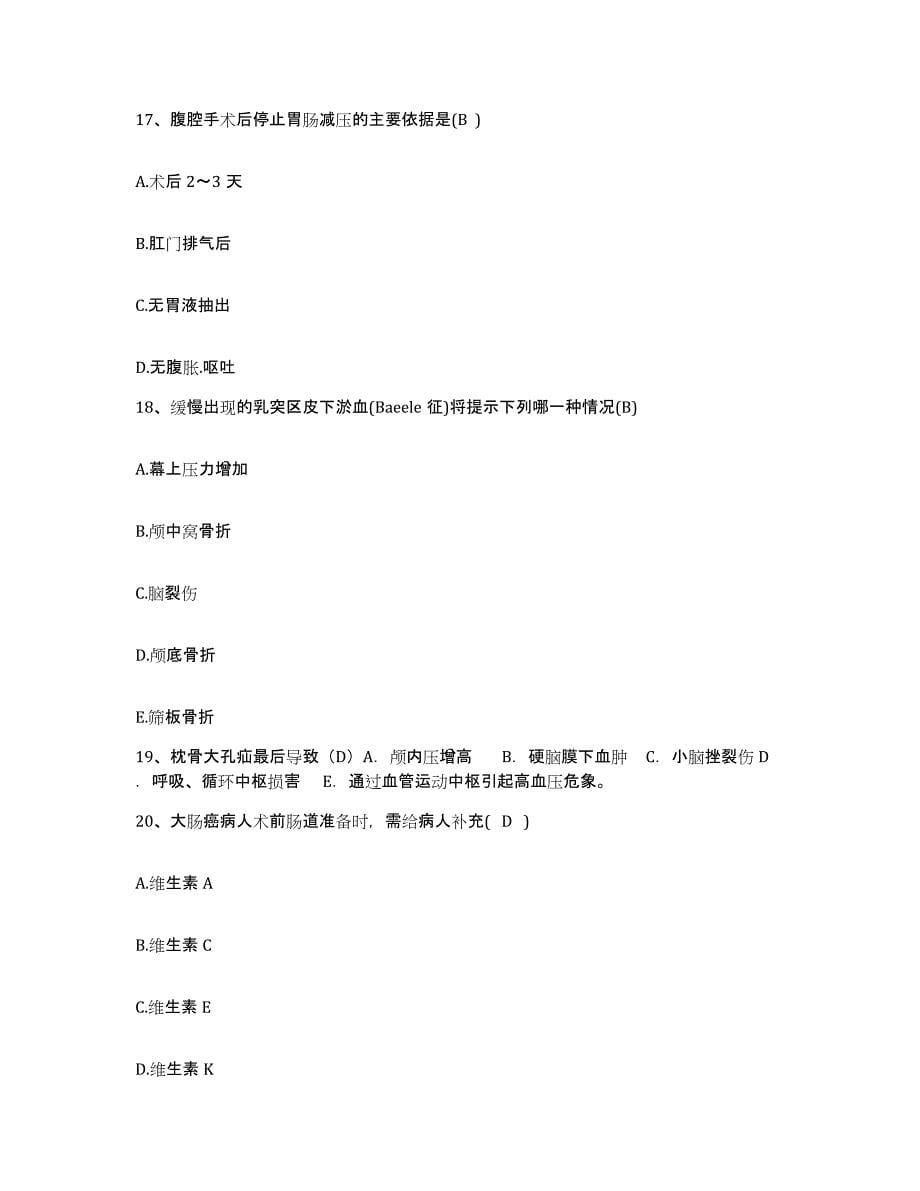 17、腹腔手术后停止胃肠减压的主要依据是(B )

A.术后 2～3 天

B.肛门排气后

C.无胃液抽出

D.无腹胀.呕吐

18、缓慢出现的乳突区皮下淤血(Baeele 征)将提示下列哪一种情况(B)

A.幕上压力增加

B.颅中窝骨折

C.脑裂伤

D.颅底骨折

E.筛板骨折

19、枕骨大孔疝最后导致（D）A. 颅内压增高 B. 硬脑膜下血肿 C. 小脑挫裂伤 D. 呼吸、循环中枢损害 E. 通过血管运动中枢引起高血压危象。

20、大肠癌病人术前肠道准备时，需给病人补充( D )

A.维生素 A

B.维生素 C

C.维生素 E

D.维生素 K